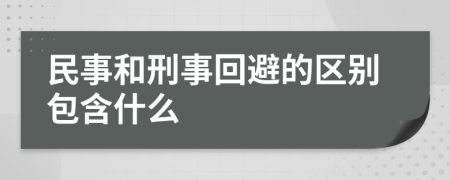 民事和刑事回避的区别包含什么